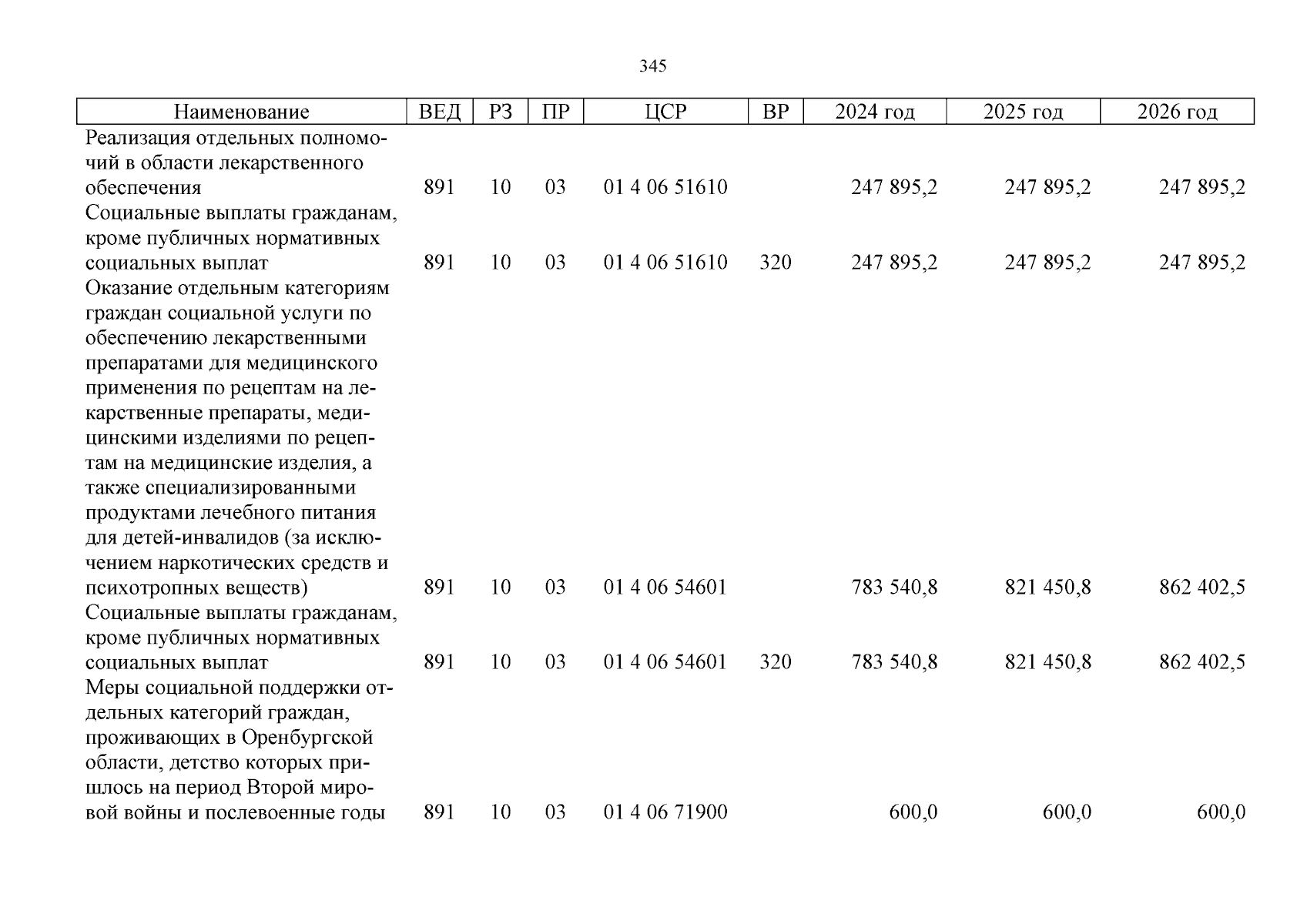 345

| Наименование | ВЕД | РЗ | ПР | ЦСР | ВР | 2024 год | 2025 год | 2026 год |
|---|---|---|---|---|---|---|---|---|
| Реализация отдельных полномочий в области лекарственного обеспечения | 891 | 10 | 03 | 01 4 06 51610 | | 247 895,2 | 247 895,2 | 247 895,2 |
| Социальные выплаты гражданам, кроме публичных нормативных социальных выплат | 891 | 10 | 03 | 01 4 06 51610 | 320 | 247 895,2 | 247 895,2 | 247 895,2 |
| Оказание отдельным категориям граждан социальной услуги по обеспечению лекарственными препаратами для медицинского применения по рецептам на лекарственные препараты, медицинскими изделиями по рецептам на медицинские изделия, а также специализированными продуктами лечебного питания для детей-инвалидов (за исключением наркотических средств и психотропных веществ) | 891 | 10 | 03 | 01 4 06 54601 | | 783 540,8 | 821 450,8 | 862 402,5 |
| Социальные выплаты гражданам, кроме публичных нормативных социальных выплат | 891 | 10 | 03 | 01 4 06 54601 | 320 | 783 540,8 | 821 450,8 | 862 402,5 |
| Меры социальной поддержки отдельных категорий граждан, проживающих в Оренбургской области, детство которых пришлось на период Второй мировой войны и послевоенные годы | 891 | 10 | 03 | 01 4 06 71900 | | 600,0 | 600,0 | 600,0 |